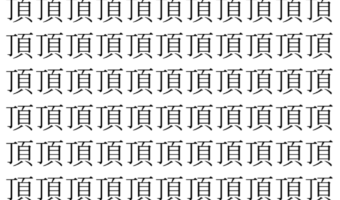 頂頂頂頂頂頂頂頂頂頂頂
頂頂頂頂頂頂頂頂頂頂頂
頂頂頂頂頂頂頂頂頂頂頂
頂頂頂頂頂頂頂頂頂頂頂
頂頂頂頂頂頂頂頂頂頂頂
頂頂頂頂頂頂頂頂頂頂頂